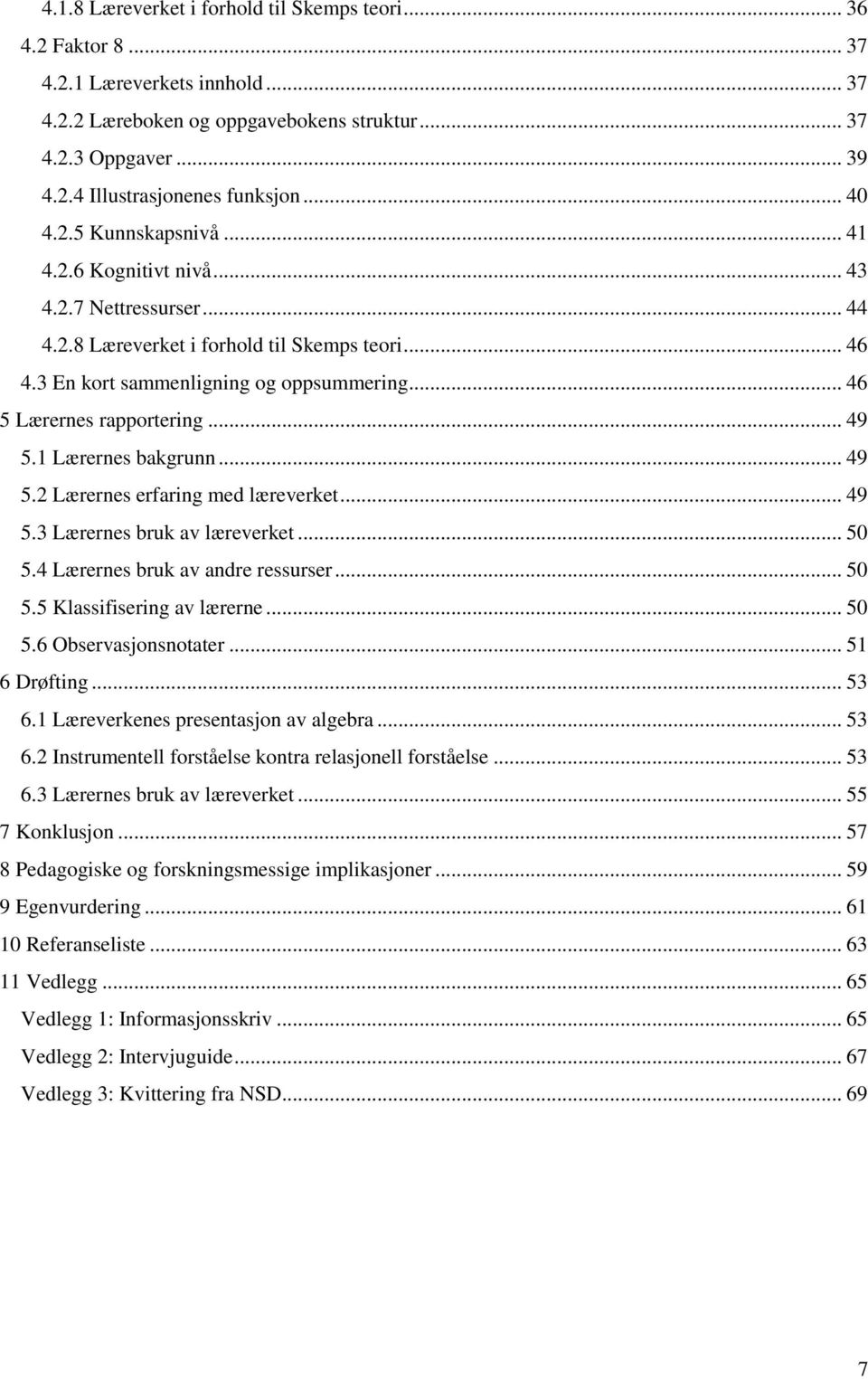 4.1.8 Læreverket i forhold til Skemps teori ... 36
4.2 Faktor 8 ... 37
4.2.1 Læreverkets innhold ... 37
4.2.2 Læreboken og oppgavebokens struktur ... 37
4.2.3 Oppgaver ... 39
4.2.4 Illustrasjonenes funksjon ... 40
4.2.5 Kunnskapsnivå ... 41
4.2.6 Kognitivt nivå ... 43
4.2.7 Nettressurser ... 44
4.2.8 Læreverket i forhold til Skemps teori ... 46
4.3 En kort sammenligning og oppsummering ... 46
5 Lærernes rapportering ... 49
5.1 Lærernes bakgrunn ... 49
5.2 Lærernes erfaring med læreverket ... 49
5.3 Lærernes bruk av læreverket ... 50
5.4 Lærernes bruk av andre ressurser ... 50
5.5 Klassifisering av lærerne ... 50
5.6 Observasjonsnotater ... 51
6 Drøfting ... 53
6.1 Læreverkenes presentasjon av algebra ... 53
6.2 Instrumentell forståelse kontra relasjonell forståelse ... 53
6.3 Lærernes bruk av læreverket ... 55
7 Konklusjon ... 57
8 Pedagogiske og forskningsmessige implikasjoner ... 59
9 Egenvurdering ... 61
10 Referanseliste ... 63
11 Vedlegg ... 65
Vedlegg 1: Informasjonsskriv ... 65
Vedlegg 2: Intervjuguide ... 67
Vedlegg 3: Kvittering fra NSD ... 69

7